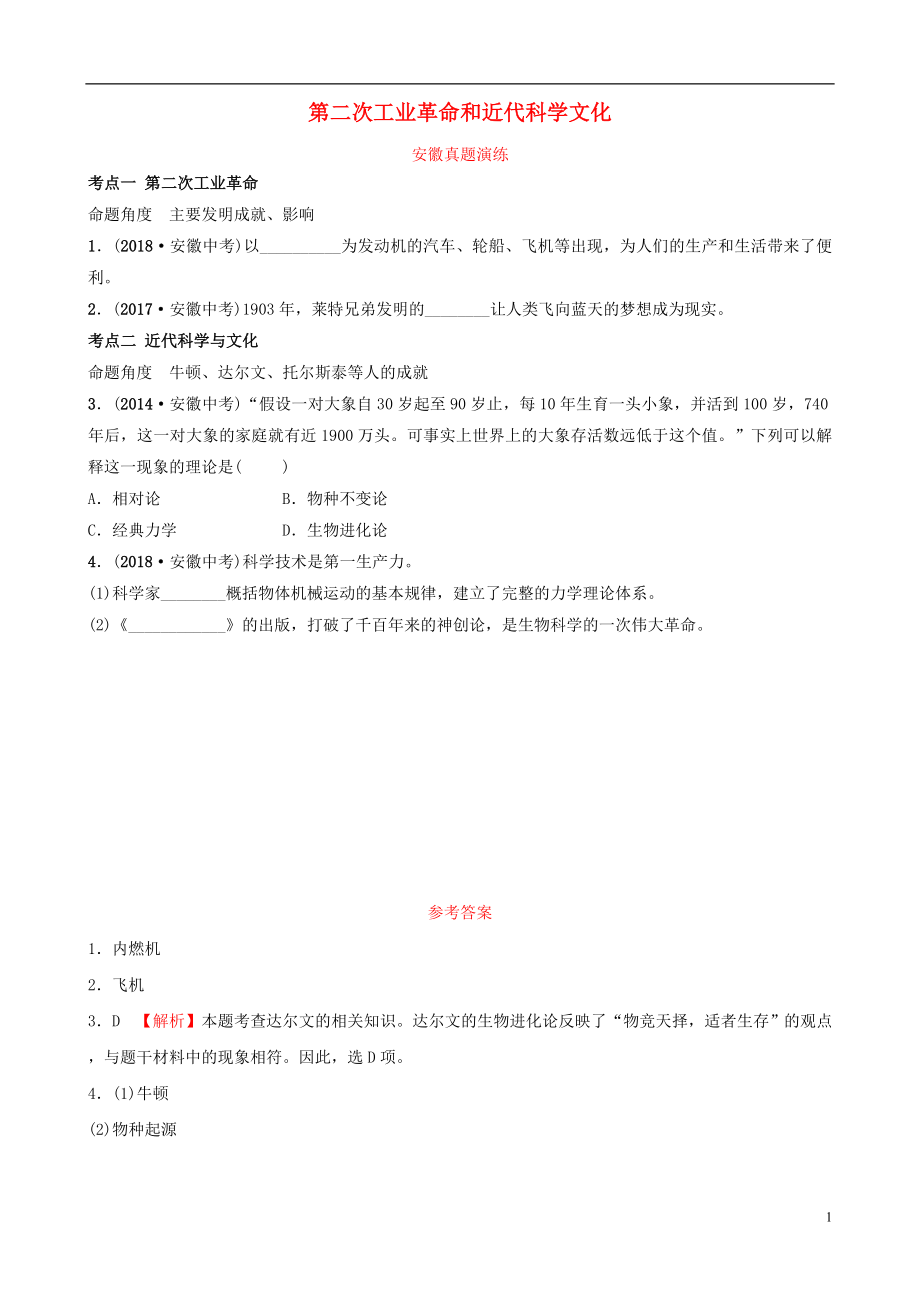 第二次工业革命和近代科学文化

安徽真题演练

考点一 第二次工业革命

命题角度 主要发明成就、影响

1．(2018·安徽中考)以__________为发动机的汽车、轮船、飞机等出现，为人们的生产和生活带来了便利。

2．(2017·安徽中考)1903年，莱特兄弟发明的________让人类飞向蓝天的梦想成为现实。

考点二 近代科学与文化

命题角度 牛顿、达尔文、托尔斯泰等人的成就

3．(2014·安徽中考)“假设一对大象自30岁起至90岁止，每10年生育一头小象，并活到100岁，740年后，这一对大象的家庭就有近1900万头。可事实上世界上的大象存活数远低于这个值。”下列可以解释这一现象的理论是(　　)

A．相对论　　　　B．物种不变论

C．经典力学　　　D．生物进化论

4．(2018·安徽中考)科学技术是第一生产力。

(1)科学家________概括物体机械运动的基本规律，建立了完整的力学理论体系。

(2)《____________》的出版，打破了千百年来的神创论，是生物科学的一次伟大革命。

参考答案

1．内燃机

2．飞机

3．D 【解析】本题考查达尔文的相关知识。达尔文的生物进化论反映了“物竞天择，适者生存”的观点，与题干材料中的现象相符。因此，选D项。

4．(1)牛顿

(2)物种起源

1